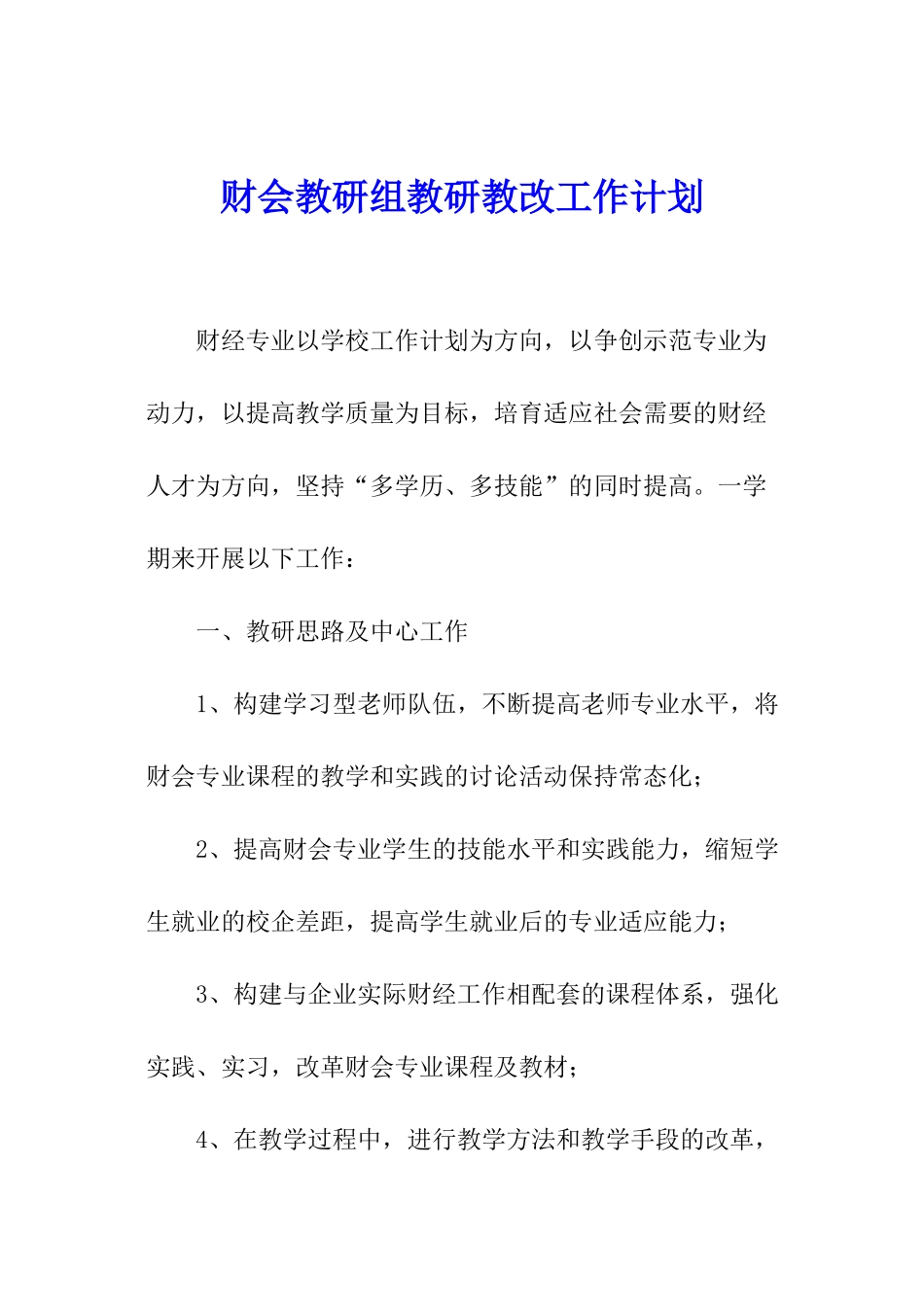 财会教研组教研教改工作计划

财经专业以学校工作计划为方向，以争创示范专业为动力，以提高教学质量为目标，培育适应社会需要的财经人才为方向，坚持“多学历、多技能”的同时提高。一学期来开展以下工作：

一、教研思路及中心工作

1、构建学习型老师队伍，不断提高老师专业水平，将财会专业课程的教学和实践的讨论活动保持常态化；

2、提高财会专业学生的技能水平和实践能力，缩短学生就业的校企差距，提高学生就业后的专业适应能力；

3、构建与企业实际财经工作相配套的课程体系，强化实践、实习，改革财会专业课程及教材；

4、在教学过程中，进行教学方法和教学手段的改革，